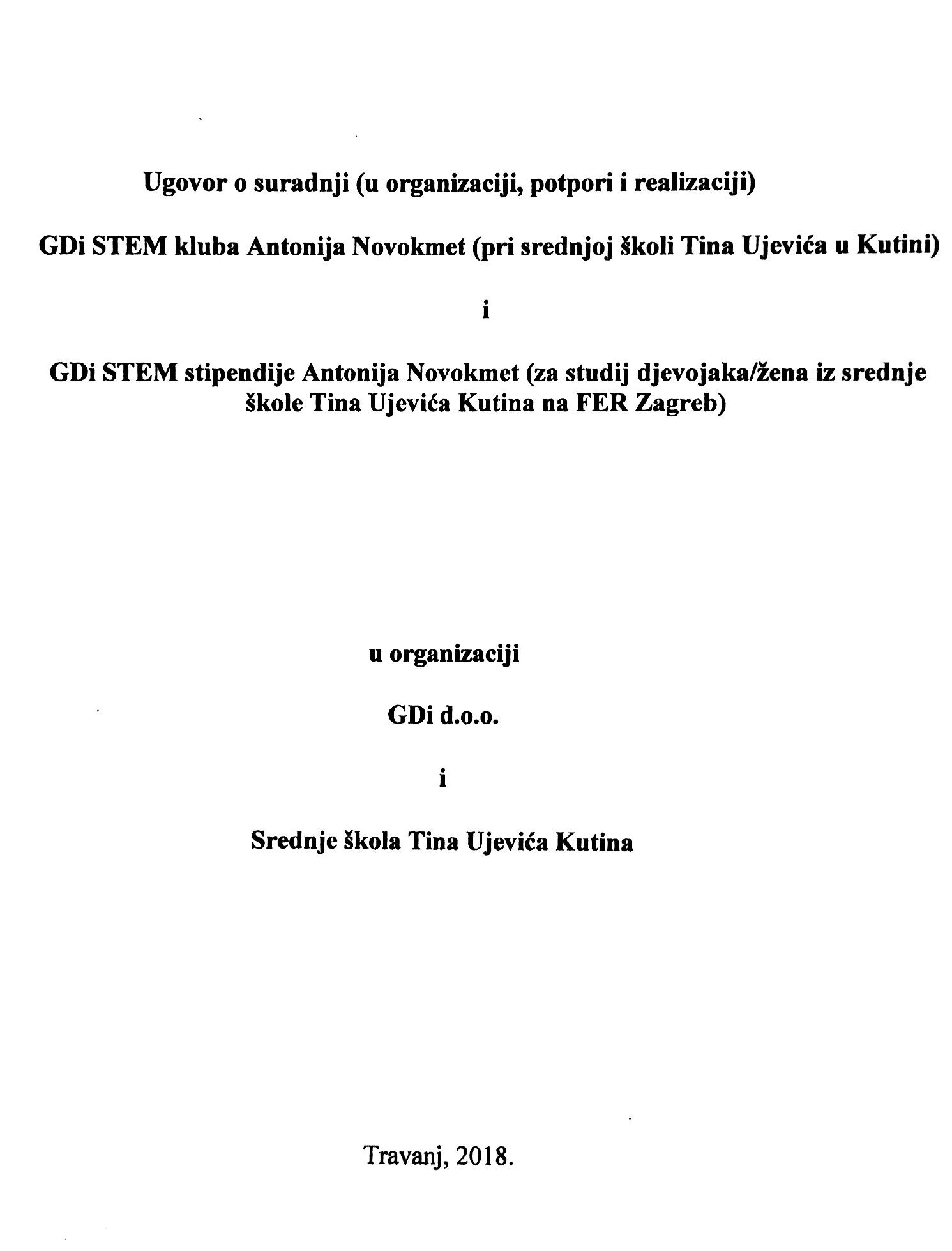 Ugovor o suradnji (u organizaciji, potpori i realizaciji)

GDi STEM kluba Antonija Novokmet (pri srednjoj školi Tina Ujevića u Kutini)

i

GDi STEM stipendije Antonija Novokmet (za studij djevojaka/žena iz srednje škole Tina Ujevića Kutina na FER Zagreb)

u organizaciji

GDi d.o.o.

i

Srednje škola Tina Ujevića Kutina

Travanj, 2018.